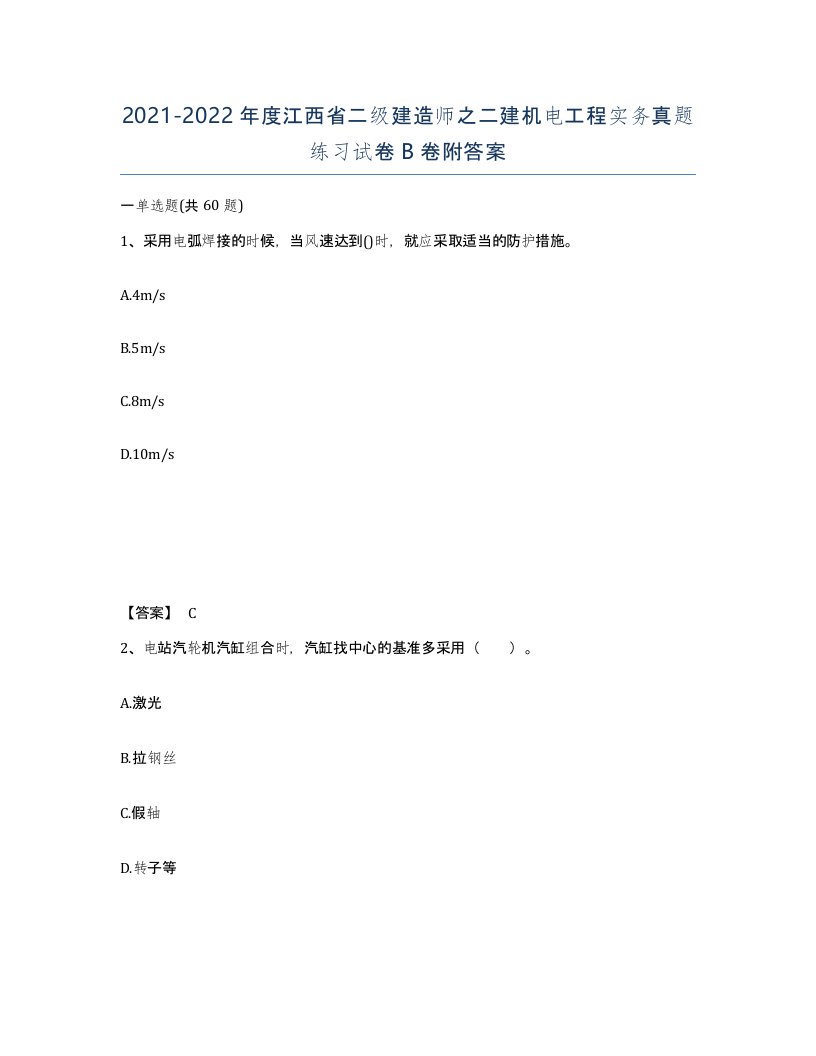 2021-2022年度江西省二级建造师之二建机电工程实务真题练习试卷B卷附答案

一单选题(共60题)

1、采用电弧焊接的时候，当风速达到()时，就应采取适当的防护措施。

A.4m/s

B.5m/s

C.8m/s

D.10m/s

【答案】 C

2、电站汽轮机汽缸组合时，汽缸找中心的基准多采用（　）。

A.激光

B.拉钢丝

C.假轴

D.转子等